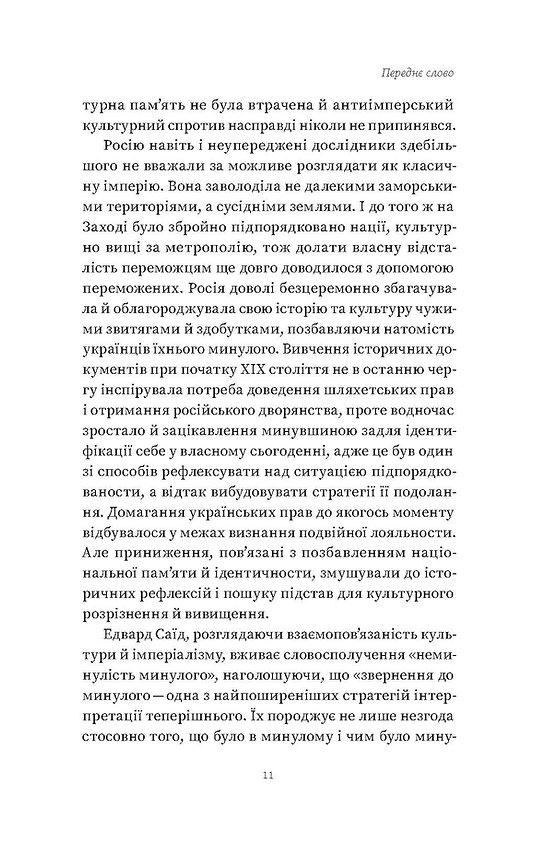 Переднє слово

турна пам'ять не була втрачена й антиімперський культурний спротив насправді ніколи не припинявся.

Росію навіть і неупереджені дослідники здебільшого не вважали за можливе розглядати як класичну імперію. Вона заволоділа не далекими заморськими територіями, а сусідніми землями. І до того ж на Заході було збройно підпорядковано нації, культурно вищі за метрополію, тож долати власну відсталість переможцям ще довго доводилося з допомогою переможених. Росія доволі безцеремонно збагачувала й облагороджувала свою історію та культуру чужими звитягами й здобутками, позбавляючи натомість українців їхнього минулого. Вивчення історичних документів при початку XIX століття не в останню чергу інспірувала потреба доведення шляхетських прав і отримання російського дворянства, проте водночас зростало й зацікавлення минувшиною задля ідентифікації себе у власному сьогоденні, адже це був один зі способів рефлексувати над ситуацією підпорядкованости, а відтак вибудовувати стратегії її подолання. Домагання українських прав до якогось моменту відбувалося у межах визнання подвійної лояльности. Але приниження, пов'язані з позбавленням національної пам'яти й ідентичности, змушували до історичних рефлексій і пошуку підстав для культурного розрізнення й вивищення.

Едвард Саїд, розглядаючи взаємопов'язаність культури й імперіалізму, вживає словосполучення «неминулість минулого», наголошуючи, що «звернення до минулого — одна з найпоширеніших стратегій інтерпретації теперішнього. Їх породжує не лише незгода стосовно того, що було в минулому і чим було мину-

11